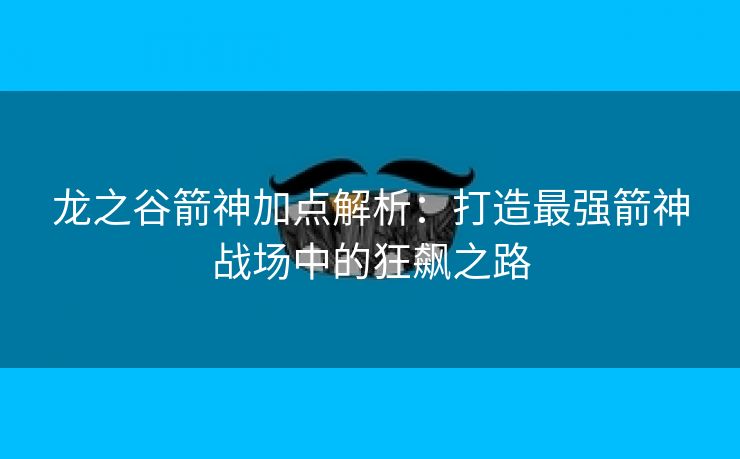 龙之谷箭神加点解析：打造最强箭神战场中的狂飙之路